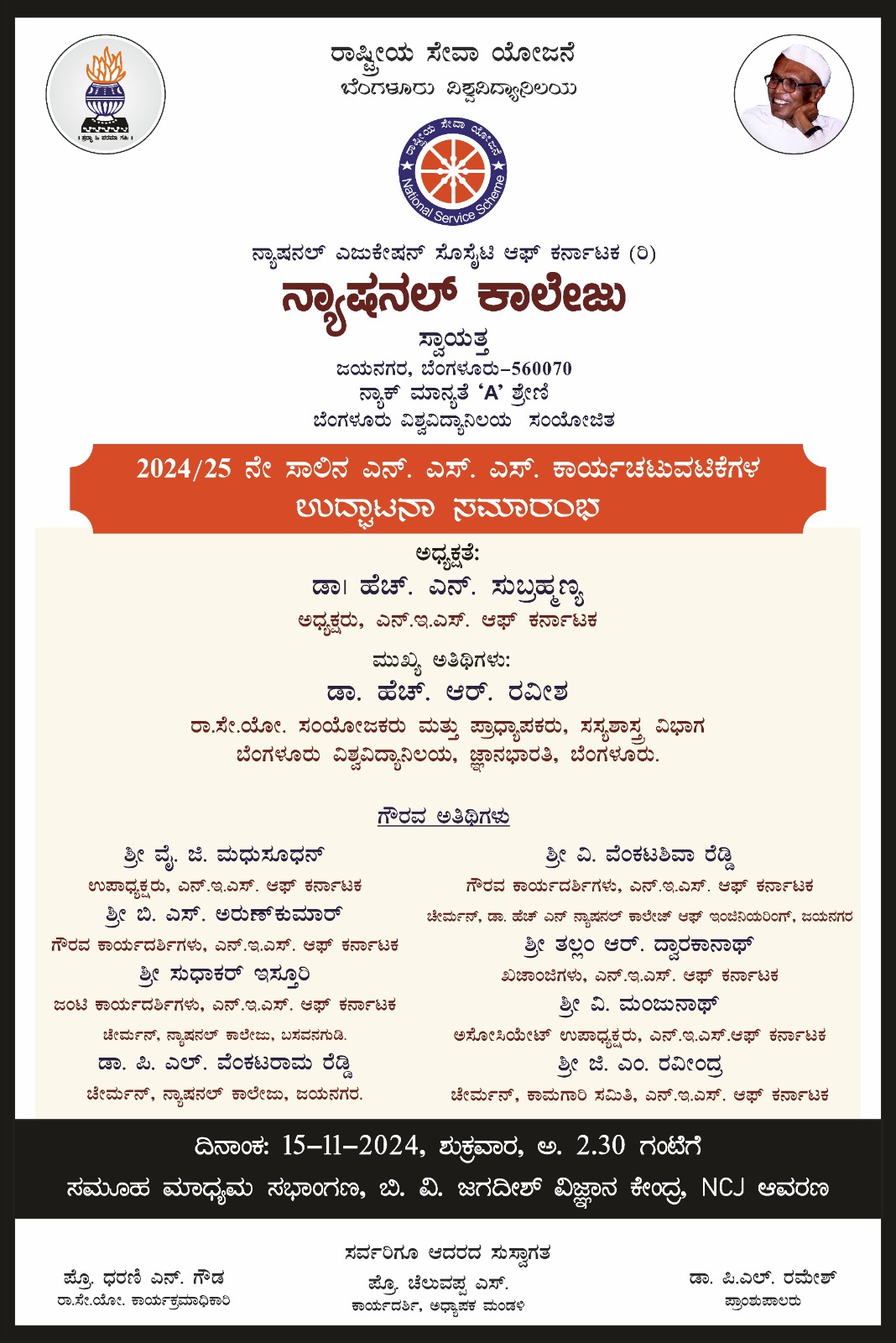 ರಾಷ್ಟ್ರೀಯ ಸೇವಾ ಯೋಜನೆ
ಬೆಂಗಳೂರು ವಿಶ್ವವಿದ್ಯಾನಿಲಯ

ರಾಷ್ಟ್ರೀಯ ಸೇವಾ ಯೋಜನೆ
National Service Scheme

ನ್ಯಾಷನಲ್ ಎಜುಕೇಷನ್ ಸೊಸೈಟಿ ಆಫ್ ಕರ್ನಾಟಕ (ರಿ)
ನ್ಯಾಷನಲ್ ಕಾಲೇಜು
ಸ್ವಾಯತ್ತ
ಜಯನಗರ, ಬೆಂಗಳೂರು–560070
ನ್ಯಾಕ್ ಮಾನ್ಯತೆ 'A' ಶ್ರೇಣಿ
ಬೆಂಗಳೂರು ವಿಶ್ವವಿದ್ಯಾನಿಲಯ ಸಂಯೋಜಿತ

2024/25 ನೇ ಸಾಲಿನ ಎನ್. ಎಸ್. ಎಸ್. ಕಾರ್ಯಚಟುವಟಿಕೆಗಳ
ಉದ್ಘಾಟನಾ ಸಮಾರಂಭ

ಅಧ್ಯಕ್ಷತೆ:
ಡಾ। ಹೆಚ್. ಎನ್. ಸುಬ್ರಹ್ಮಣ್ಯ
ಅಧ್ಯಕ್ಷರು, ಎನ್.ಇ.ಎಸ್. ಆಫ್ ಕರ್ನಾಟಕ

ಮುಖ್ಯ ಅತಿಥಿಗಳು:
ಡಾ. ಹೆಚ್. ಆರ್. ರವೀಶ
ರಾ.ಸೇ.ಯೋ. ಸಂಯೋಜಕರು ಮತ್ತು ಪ್ರಾಧ್ಯಾಪಕರು, ಸಸ್ಯಶಾಸ್ತ್ರ ವಿಭಾಗ
ಬೆಂಗಳೂರು ವಿಶ್ವವಿದ್ಯಾನಿಲಯ, ಜ್ಞಾನಭಾರತಿ, ಬೆಂಗಳೂರು.

ಗೌರವ ಅತಿಥಿಗಳು

ಶ್ರೀ ವೈ. ಜಿ. ಮಧುಸೂಧನ್
ಉಪಾಧ್ಯಕ್ಷರು, ಎನ್.ಇ.ಎಸ್. ಆಫ್ ಕರ್ನಾಟಕ
ಶ್ರೀ ಬಿ. ಎಸ್. ಅರುಣ್‌ಕುಮಾರ್
ಗೌರವ ಕಾರ್ಯದರ್ಶಿಗಳು, ಎನ್.ಇ.ಎಸ್. ಆಫ್ ಕರ್ನಾಟಕ
ಶ್ರೀ ಸುಧಾಕರ್ ಇಸ್ತೂರಿ
ಜಂಟಿ ಕಾರ್ಯದರ್ಶಿಗಳು, ಎನ್.ಇ.ಎಸ್. ಆಫ್ ಕರ್ನಾಟಕ
ಚೇರ್ಮನ್, ನ್ಯಾಷನಲ್ ಕಾಲೇಜು, ಬಸವನಗುಡಿ.
ಡಾ. ಪಿ. ಎಲ್. ವೆಂಕಟರಾಮ ರೆಡ್ಡಿ
ಚೇರ್ಮನ್, ನ್ಯಾಷನಲ್ ಕಾಲೇಜು, ಜಯನಗರ.

ಶ್ರೀ ವಿ. ವೆಂಕಟಶಿವಾ ರೆಡ್ಡಿ
ಗೌರವ ಕಾರ್ಯದರ್ಶಿಗಳು, ಎನ್.ಇ.ಎಸ್. ಆಫ್ ಕರ್ನಾಟಕ
ಚೇರ್ಮನ್, ಡಾ. ಹೆಚ್ ಎನ್ ನ್ಯಾಷನಲ್ ಕಾಲೇಜ್ ಆಫ್ ಇಂಜಿನಿಯರಿಂಗ್, ಜಯನಗರ
ಶ್ರೀ ತಲ್ಲಂ ಆರ್. ದ್ವಾರಕಾನಾಥ್
ಖಜಾಂಚಿಗಳು, ಎನ್.ಇ.ಎಸ್. ಆಫ್ ಕರ್ನಾಟಕ
ಶ್ರೀ ವಿ. ಮಂಜುನಾಥ್
ಅಸೋಸಿಯೇಟ್ ಉಪಾಧ್ಯಕ್ಷರು, ಎನ್.ಇ.ಎಸ್.ಆಫ್ ಕರ್ನಾಟಕ
ಶ್ರೀ ಜಿ. ಎಂ. ರವೀಂದ್ರ
ಚೇರ್ಮನ್, ಕಾಮಗಾರಿ ಸಮಿತಿ, ಎನ್.ಇ.ಎಸ್. ಆಫ್ ಕರ್ನಾಟಕ

ದಿನಾಂಕ: 15–11–2024, ಶುಕ್ರವಾರ, ಅ. 2.30 ಗಂಟೆಗೆ
ಸಮೂಹ ಮಾಧ್ಯಮ ಸಭಾಂಗಣ, ಬಿ. ವಿ. ಜಗದೀಶ್ ವಿಜ್ಞಾನ ಕೇಂದ್ರ, NCJ ಆವರಣ

ಸರ್ವರಿಗೂ ಆದರದ ಸುಸ್ವಾಗತ

ಪ್ರೊ. ಧರಣಿ ಎನ್. ಗೌಡ
ರಾ.ಸೇ.ಯೋ. ಕಾರ್ಯಕ್ರಮಾಧಿಕಾರಿ

ಪ್ರೊ. ಚೆಲುವಪ್ಪ ಎಸ್.
ಕಾರ್ಯದರ್ಶಿ, ಅಧ್ಯಾಪಕ ಮಂಡಳಿ

ಡಾ. ಪಿ.ಎಲ್. ರಮೇಶ್
ಪ್ರಾಂಶುಪಾಲರು